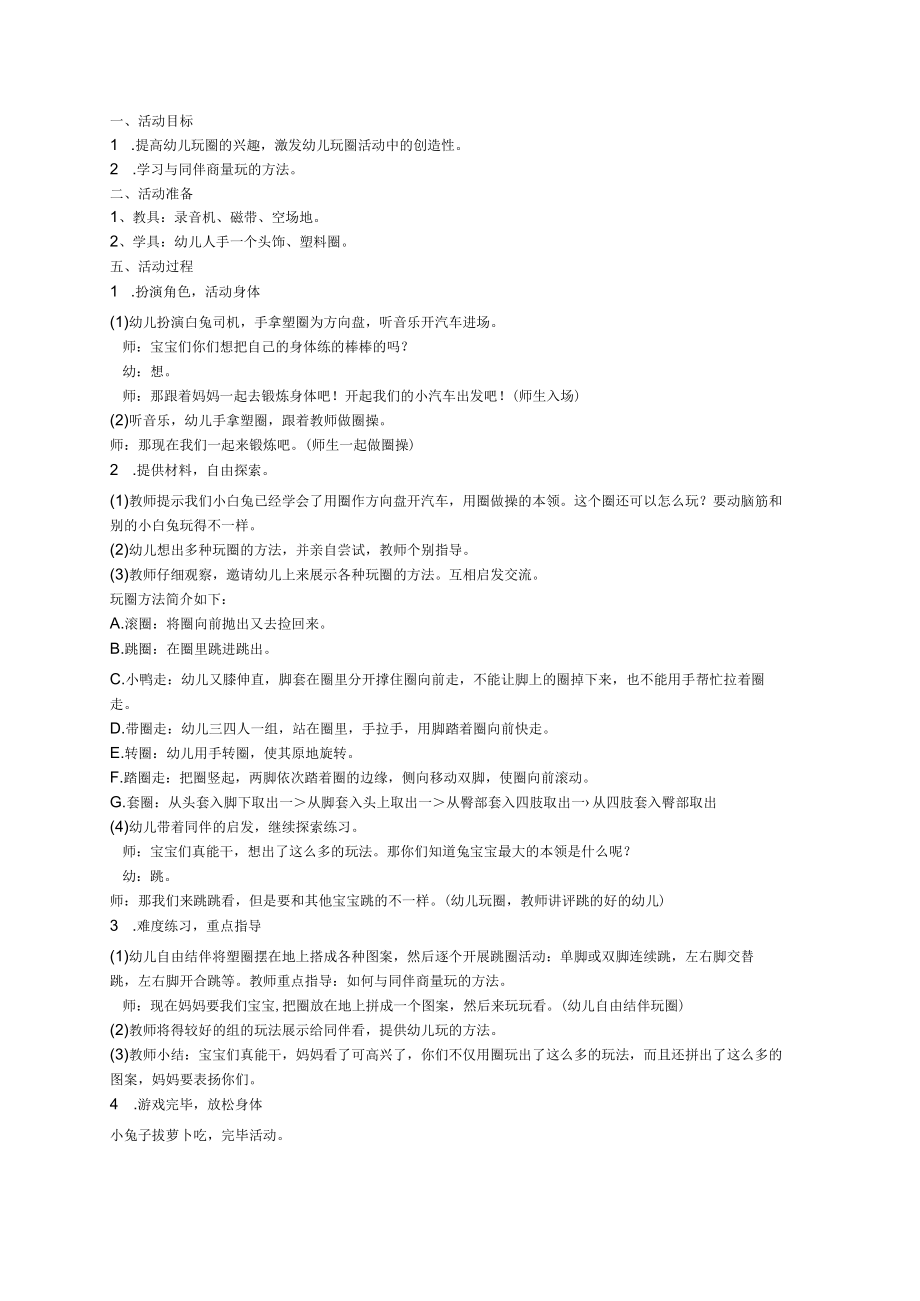 一、活动目标
1 .提高幼儿玩圈的兴趣，激发幼儿玩圈活动中的创造性。
2 .学习与同伴商量玩的方法。
二、活动准备
1、教具：录音机、磁带、空场地。
2、学具：幼儿人手一个头饰、塑料圈。
五、活动过程
1 .扮演角色，活动身体
(1)幼儿扮演白兔司机，手拿塑圈为方向盘，听音乐开汽车进场。
师：宝宝们你们想把自己的身体练的棒棒的吗？
幼：想。
师：那跟着妈妈一起去锻炼身体吧！开起我们的小汽车出发吧！(师生入场)
(2)听音乐，幼儿手拿塑圈，跟着教师做圈操。
师：那现在我们一起来锻炼吧。(师生一起做圈操)
2 .提供材料，自由探索。
(1)教师提示我们小白兔已经学会了用圈作方向盘开汽车，用圈做操的本领。这个圈还可以怎么玩？要动脑筋和别的小白兔玩得不一样。
(2)幼儿想出多种玩圈的方法，并亲自尝试，教师个别指导。
(3)教师仔细观察，邀请幼儿上来展示各种玩圈的方法。互相启发交流。
玩圈方法简介如下：
A.滚圈：将圈向前抛出又去捡回来。
B.跳圈：在圈里跳进跳出。
C.小鸭走：幼儿又膝伸直，脚套在圈里分开撑住圈向前走，不能让脚上的圈掉下来，也不能用手帮忙拉着圈走。
D.带圈走：幼儿三四人一组，站在圈里，手拉手，用脚踏着圈向前快走。
E.转圈：幼儿用手转圈，使其原地旋转。
F.踏圈走：把圈竖起，两脚依次踏着圈的边缘，侧向移动双脚，使圈向前滚动。
G.套圈：从头套入脚下取出一>从脚套入头上取出一>从臀部套入四肢取出一›从四肢套入臀部取出
(4)幼儿带着同伴的启发，继续探索练习。
师：宝宝们真能干，想出了这么多的玩法。那你们知道兔宝宝最大的本领是什么呢？
幼：跳。
师：那我们来跳跳看，但是要和其他宝宝跳的不一样。(幼儿玩圈，教师讲评跳的好的幼儿)
3 .难度练习，重点指导
(1)幼儿自由结伴将塑圈摆在地上搭成各种图案，然后逐个开展跳圈活动：单脚或双脚连续跳，左右脚交替跳，左右脚开合跳等。教师重点指导：如何与同伴商量玩的方法。
师：现在妈妈要我们宝宝,把圈放在地上拼成一个图案，然后来玩玩看。(幼儿自由结伴玩圈)
(2)教师将得较好的组的玩法展示给同伴看，提供幼儿玩的方法。
(3)教师小结：宝宝们真能干，妈妈看了可高兴了，你们不仅用圈玩出了这么多的玩法，而且还拼出了这么多的图案，妈妈要表扬你们。
4 .游戏完毕，放松身体
小兔子拔萝卜吃，完毕活动。